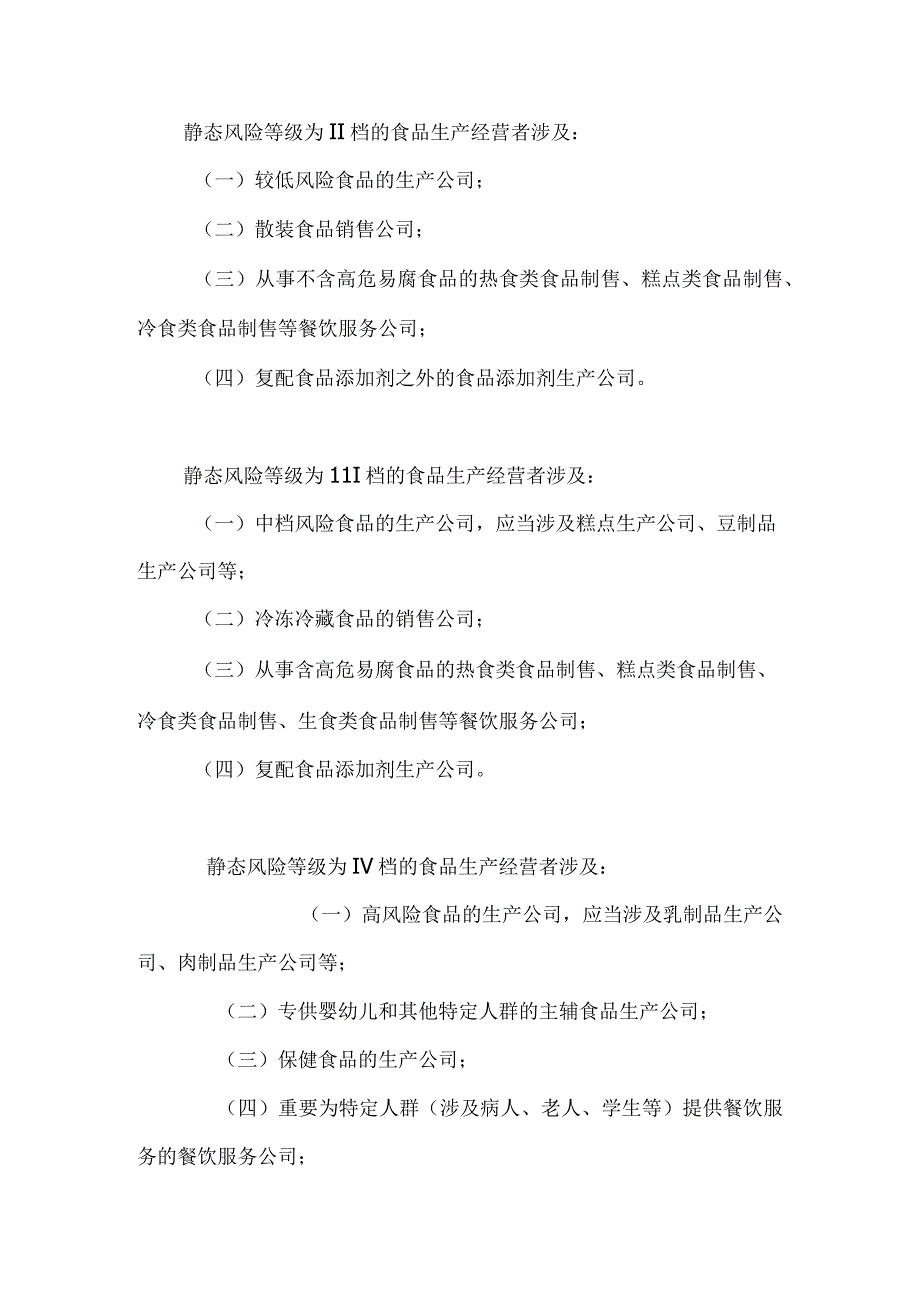 静态风险等级为II档的食品生产经营者涉及：

（一）较低风险食品的生产公司；

（二）散装食品销售公司；

（三）从事不含高危易腐食品的热食类食品制售、糕点类食品制售、冷食类食品制售等餐饮服务公司；

（四）复配食品添加剂之外的食品添加剂生产公司。

静态风险等级为11I档的食品生产经营者涉及：

（一）中档风险食品的生产公司，应当涉及糕点生产公司、豆制品生产公司等；

（二）冷冻冷藏食品的销售公司；

（三）从事含高危易腐食品的热食类食品制售、糕点类食品制售、冷食类食品制售、生食类食品制售等餐饮服务公司；

（四）复配食品添加剂生产公司。

静态风险等级为IV档的食品生产经营者涉及：

（一）高风险食品的生产公司，应当涉及乳制品生产公司、肉制品生产公司等；

（二）专供婴幼儿和其他特定人群的主辅食品生产公司；

（三）保健食品的生产公司；

（四）重要为特定人群（涉及病人、老人、学生等）提供餐饮服务的餐饮服务公司；